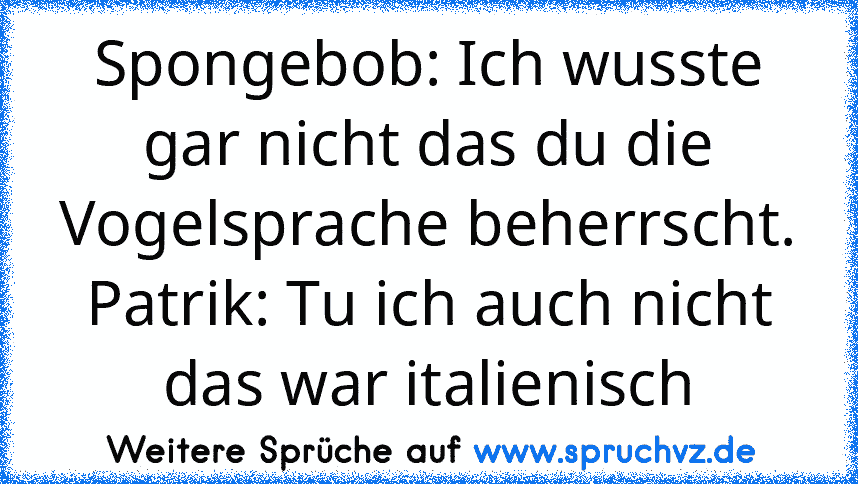 Spongebob: Ich wusste gar nicht das du die Vogelsprache beherrscht. Patrik: Tu ich auch nicht das war italienisch

Weitere Sprüche auf www.spruchvz.de